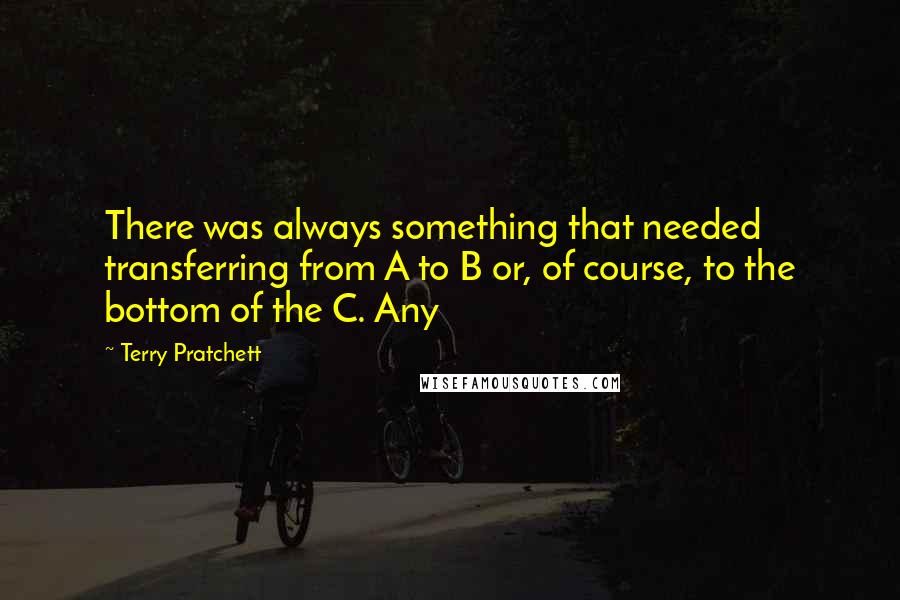 There was always something that needed transferring from A to B or, of course, to the bottom of the C. Any

~ Terry Pratchett

WISEFAMOUSQUOTES.COM